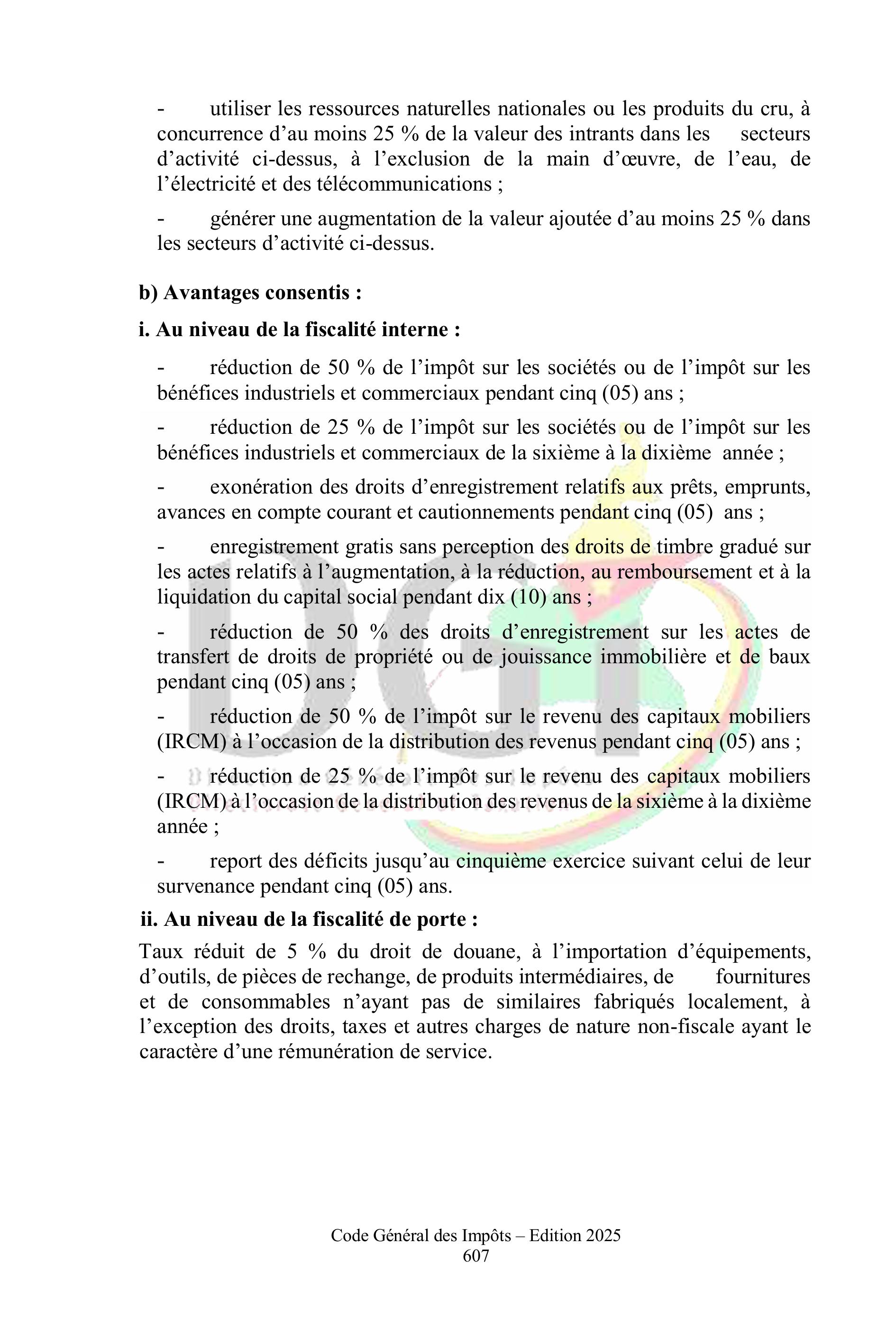 - utiliser les ressources naturelles nationales ou les produits du cru, à concurrence d’au moins 25 % de la valeur des intrants dans les secteurs d’activité ci-dessus, à l’exclusion de la main d’œuvre, de l’eau, de l’électricité et des télécommunications ;

- générer une augmentation de la valeur ajoutée d’au moins 25 % dans les secteurs d’activité ci-dessus.

b) Avantages consentis :

i. Au niveau de la fiscalité interne :

- réduction de 50 % de l’impôt sur les sociétés ou de l’impôt sur les bénéfices industriels et commerciaux pendant cinq (05) ans ;

- réduction de 25 % de l’impôt sur les sociétés ou de l’impôt sur les bénéfices industriels et commerciaux de la sixième à la dixième année ;

- exonération des droits d’enregistrement relatifs aux prêts, emprunts, avances en compte courant et cautionnements pendant cinq (05) ans ;

- enregistrement gratis sans perception des droits de timbre gradué sur les actes relatifs à l’augmentation, à la réduction, au remboursement et à la liquidation du capital social pendant dix (10) ans ;

- réduction de 50 % des droits d’enregistrement sur les actes de transfert de droits de propriété ou de jouissance immobilière et de baux pendant cinq (05) ans ;

- réduction de 50 % de l’impôt sur le revenu des capitaux mobiliers (IRCM) à l’occasion de la distribution des revenus pendant cinq (05) ans ;

- réduction de 25 % de l’impôt sur le revenu des capitaux mobiliers (IRCM) à l’occasion de la distribution des revenus de la sixième à la dixième année ;

- report des déficits jusqu’au cinquième exercice suivant celui de leur survenance pendant cinq (05) ans.

ii. Au niveau de la fiscalité de porte :

Taux réduit de 5 % du droit de douane, à l’importation d’équipements, d’outils, de pièces de rechange, de produits intermédiaires, de fournitures et de consommables n’ayant pas de similaires fabriqués localement, à l’exception des droits, taxes et autres charges de nature non-fiscale ayant le caractère d’une rémunération de service.

Code Général des Impôts – Edition 2025
607